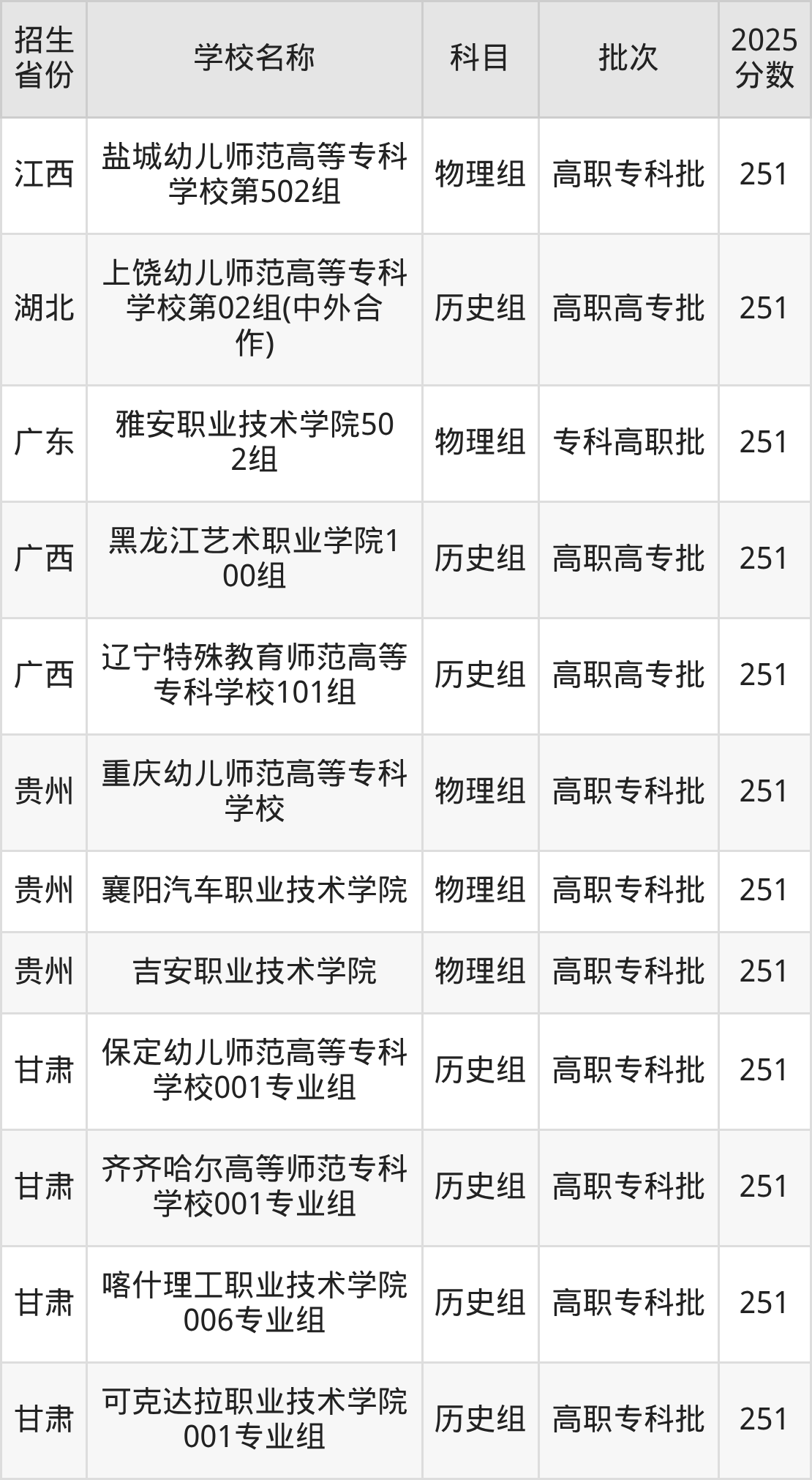 | 招生省份 | 学校名称 | 科目 | 批次 | 2025分数 |
|---|---|---|---|---|
| 江西 | 盐城幼儿师范高等专科学校第502组 | 物理组 | 高职专科批 | 251 |
| 湖北 | 上饶幼儿师范高等专科学校第02组(中外合作) | 历史组 | 高职高专批 | 251 |
| 广东 | 雅安职业技术学院502组 | 物理组 | 专科高职批 | 251 |
| 广西 | 黑龙江艺术职业学院100组 | 历史组 | 高职高专批 | 251 |
| 广西 | 辽宁特殊教育师范高等专科学校101组 | 历史组 | 高职高专批 | 251 |
| 贵州 | 重庆幼儿师范高等专科学校 | 物理组 | 高职专科批 | 251 |
| 贵州 | 襄阳汽车职业技术学院 | 物理组 | 高职专科批 | 251 |
| 贵州 | 吉安职业技术学院 | 物理组 | 高职专科批 | 251 |
| 甘肃 | 保定幼儿师范高等专科学校001专业组 | 历史组 | 高职专科批 | 251 |
| 甘肃 | 齐齐哈尔高等师范专科学校001专业组 | 历史组 | 高职专科批 | 251 |
| 甘肃 | 喀什理工职业技术学院006专业组 | 历史组 | 高职专科批 | 251 |
| 甘肃 | 可克达拉职业技术学院001专业组 | 历史组 | 高职专科批 | 251 |